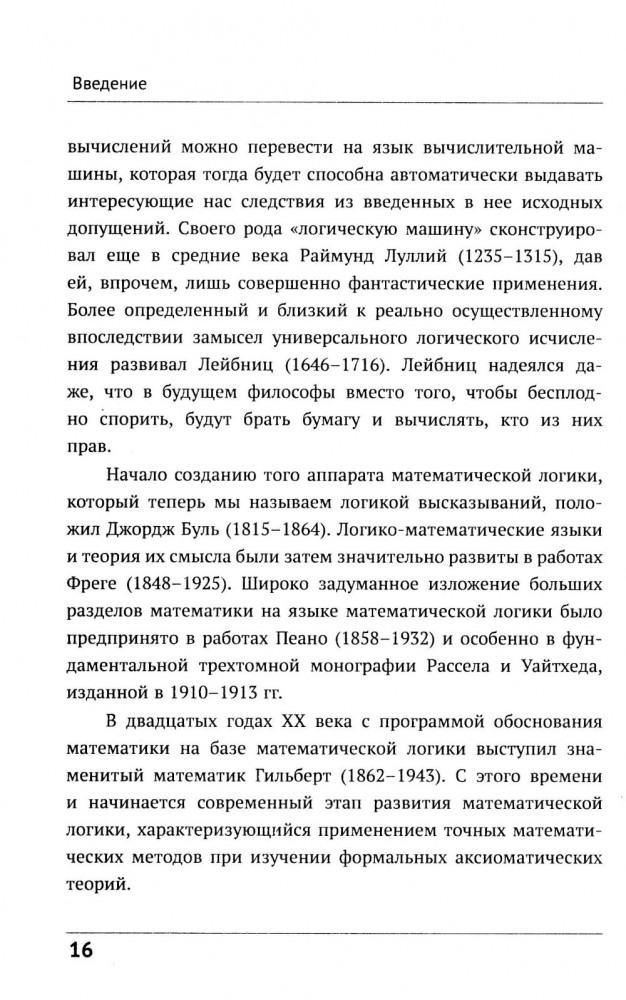 Введение

вычислений можно перевести на язык вычислительной машины, которая тогда будет способна автоматически выдавать интересующие нас следствия из введенных в нее исходных допущений. Своего рода «логическую машину» сконструировал еще в средние века Раймунд Луллий (1235–1315), дав ей, впрочем, лишь совершенно фантастические применения. Более определенный и близкий к реально осуществленному впоследствии замысел универсального логического исчисления развивал Лейбниц (1646–1716). Лейбниц надеялся даже, что в будущем философы вместо того, чтобы бесплодно спорить, будут брать бумагу и вычислять, кто из них прав.

Начало созданию того аппарата математической логики, который теперь мы называем логикой высказываний, положил Джордж Буль (1815–1864). Логико-математические языки и теория их смысла были затем значительно развиты в работах Фреге (1848–1925). Широко задуманное изложение больших разделов математики на языке математической логики было предпринято в работах Пеано (1858–1932) и особенно в фундаментальной трехтомной монографии Рассела и Уайтхеда, изданной в 1910–1913 гг.

В двадцатых годах XX века с программой обоснования математики на базе математической логики выступил знаменитый математик Гильберт (1862–1943). С этого времени и начинается современный этап развития математической логики, характеризующийся применением точных математических методов при изучении формальных аксиоматических теорий.

16